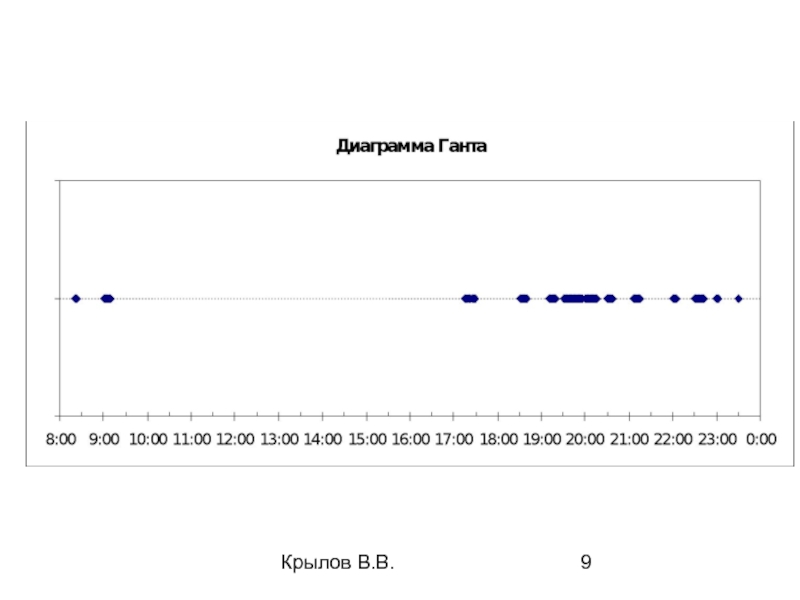 Диаграмма Ганта

8:00 9:00 10:00 11:00 12:00 13:00 14:00 15:00 16:00 17:00 18:00 19:00 20:00 21:00 22:00 23:00 0:00

Крылов В.В.

9